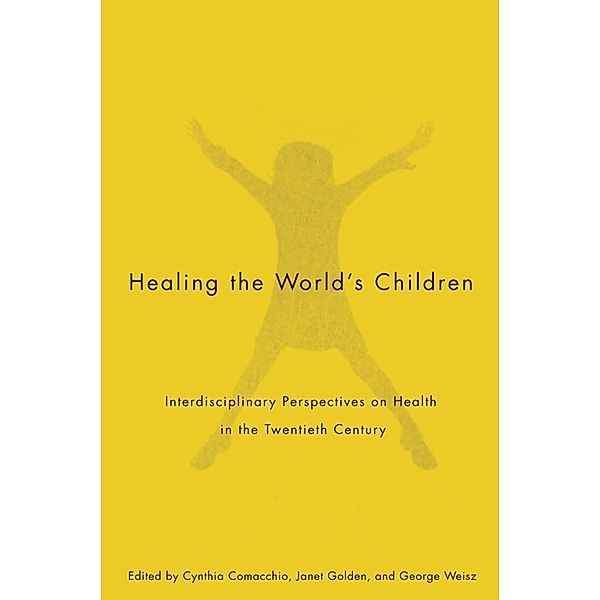 Healing the World's Children

Interdisciplinary Perspectives on Health in the Twentieth Century

Edited by Cynthia Comacchio, Janet Golden, and George Weisz